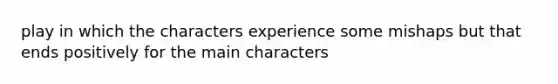 play in which the characters experience some mishaps but that ends positively for the main characters